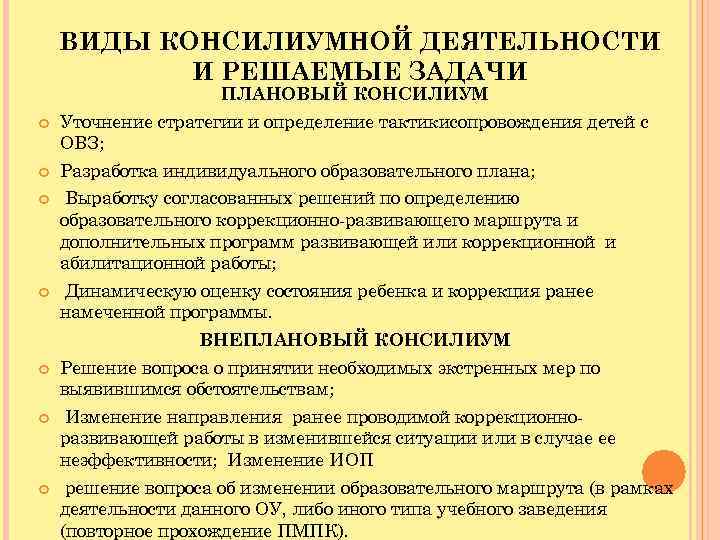 ВИДЫ КОНСИЛИУМНОЙ ДЕЯТЕЛЬНОСТИ И РЕШАЕМЫЕ ЗАДАЧИ
ПЛАНОВЫЙ КОНСИЛИУМ

Уточнение стратегии и определение тактикисопровождения детей с ОВЗ;

Разработка индивидуального образовательного плана;

Выработку согласованных решений по определению образовательного коррекционно-развивающего маршрута и дополнительных программ развивающей или коррекционной и абилитационной работы;

Динамическую оценку состояния ребенка и коррекция ранее намеченной программы.

ВНЕПЛАНОВЫЙ КОНСИЛИУМ

Решение вопроса о принятии необходимых экстренных мер по выявившимся обстоятельствам;

Изменение направления ранее проводимой коррекционно-развивающей работы в изменившейся ситуации или в случае ее неэффективности; Изменение ИОП

решение вопроса об изменении образовательного маршрута (в рамках деятельности данного ОУ, либо иного типа учебного заведения (повторное прохождение ПМПК).